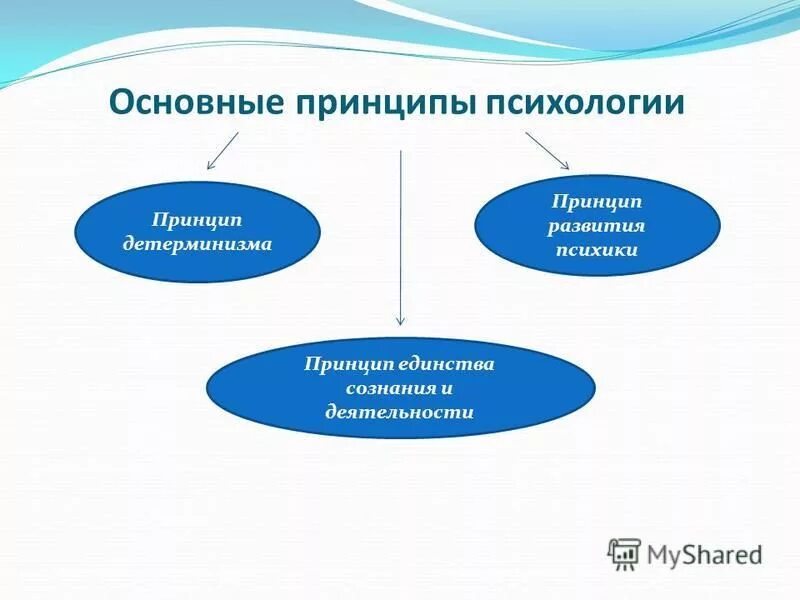 Основные принципы психологии

Принцип детерминизма

Принцип развития психики

Принцип единства сознания и деятельности

MyShared